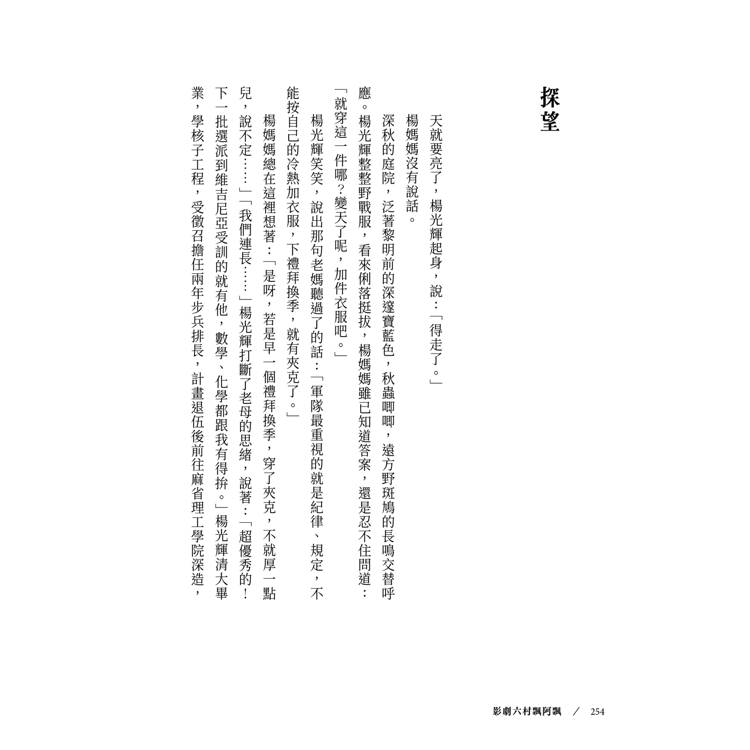 探望

天就要亮了，楊光輝起身，說：「得走了。」

楊媽媽沒有說話。

深秋的庭院，泛著黎明前的深邃寶藍色，秋蟲唧唧，遠方野斑鳩的長鳴交替呼應。楊光輝整整野戰服，看來俐落挺拔，楊媽媽雖已知道答案，還是忍不住問道：「就穿這一件哪？變天了呢，加件衣服吧。」

楊光輝笑笑，說出那句老媽聽過了的話：「軍隊最重視的就是紀律、規定，不能按自己的冷熱加衣服，下禮拜換季，就有夾克了。」

楊媽媽總在這裡想著：「是呀，若是早一個禮拜換季，穿了夾克，不就厚一點兒，說不定……」「我們連長……」楊光輝打斷了老母的思緒，說著：「超優秀的！下一批選派到維吉尼亞受訓的就有他，數學、化學都跟我有得拚。」楊光輝清大畢業，學核子工程，受徵召擔任兩年步兵排長，計畫退伍後前往麻省理工學院深造，

影劇六村飄阿飄　／　254